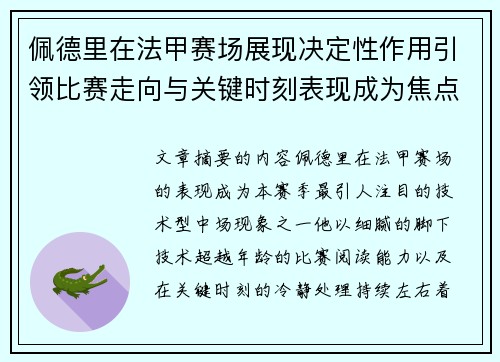 佩德里在法甲赛场展现决定性作用引领比赛走向与关键时刻表现成为焦点

文章摘要的内容佩德里在法甲赛场的表现成为本赛季最引人注目的技术型中场现象之一他以细腻的脚下技术超越年龄的比赛阅读能力以及在关键时刻的冷静处理持续左右着